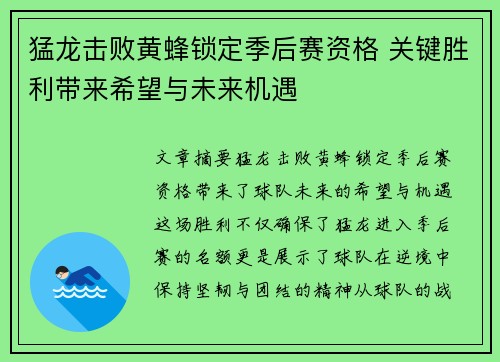 猛龙击败黄蜂锁定季后赛资格 关键胜利带来希望与未来机遇

文章摘要猛龙击败黄蜂锁定季后赛资格带来了球队未来的希望与机遇这场胜利不仅确保了猛龙进入季后赛的名额更是展示了球队在逆境中保持坚韧与团结的精神从球队的战